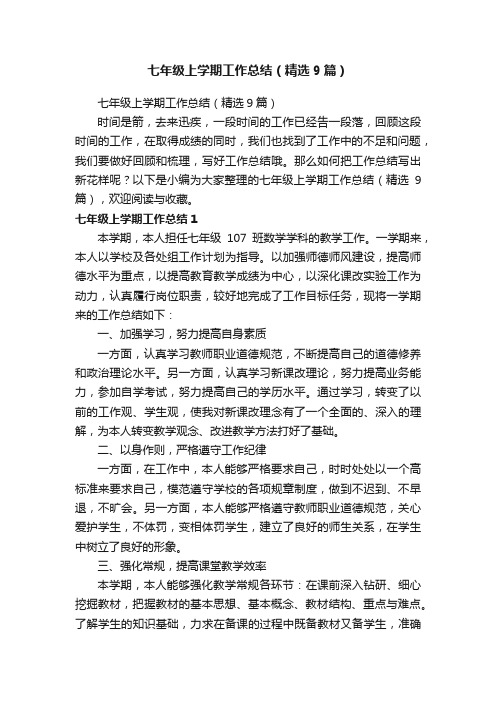 七年级上学期工作总结（精选9篇）

七年级上学期工作总结（精选9篇）

时间是箭，去来迅疾，一段时间的工作已经告一段落，回顾这段时间的工作，在取得成绩的同时，我们也找到了工作中的不足和问题，我们要做好回顾和梳理，写好工作总结哦。那么如何把工作总结写出新花样呢？以下是小编为大家整理的七年级上学期工作总结（精选9篇），欢迎阅读与收藏。

七年级上学期工作总结1

本学期，本人担任七年级107班数学学科的教学工作。一学期来，本人以学校及各处组工作计划为指导。以加强师德师风建设，提高师德水平为重点，以提高教育教学成绩为中心，以深化课改实验工作为动力，认真履行岗位职责，较好地完成了工作目标任务，现将一学期来的工作总结如下：

一、加强学习，努力提高自身素质

一方面，认真学习教师职业道德规范，不断提高自己的道德修养和政治理论水平。另一方面，认真学习新课改理论，努力提高业务能力，参加自学考试，努力提高自己的学历水平。通过学习，转变了以前的工作观、学生观，使我对新课改理念有了一个全面的、深入的理解，为本人转变教学观念、改进教学方法打好了基础。

二、以身作则，严格遵守工作纪律

一方面，在工作中，本人能够严格要求自己，时时处处以一个高标准来要求自己，模范遵守学校的各项规章制度，做到不迟到、不早退，不旷会。另一方面，本人能够严格遵守教师职业道德规范，关心爱护学生，不体罚，变相体罚学生，建立了良好的师生关系，在学生中树立了良好的形象。

三、强化常规，提高课堂教学效率

本学期，本人能够强化教学常规各环节：在课前深入钻研、细心挖掘教材，把握教材的基本思想、基本概念、教材结构、重点与难点。了解学生的知识基础，力求在备课的过程中既备教材又备学生，准确